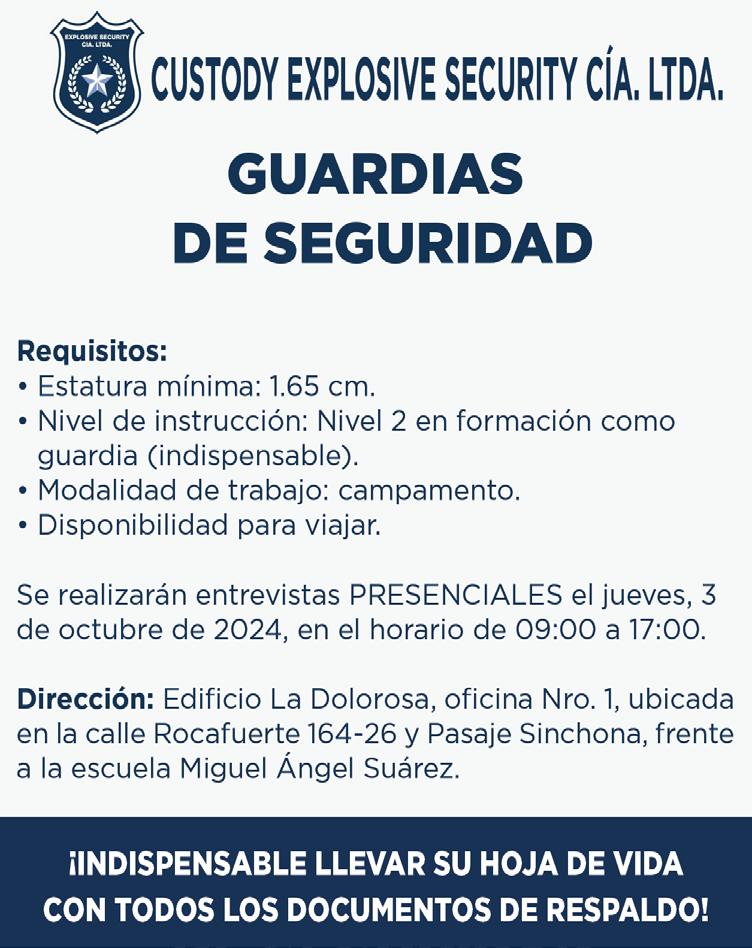 EXPLOSIVE SECURITY CÍA. LTDA.

CUSTODY EXPLOSIVE SECURITY CÍA. LTDA.

GUARDIAS
DE SEGURIDAD

Requisitos:
• Estatura mínima: 1.65 cm.
• Nivel de instrucción: Nivel 2 en formación como guardia (indispensable).
• Modalidad de trabajo: campamento.
• Disponibilidad para viajar.

Se realizarán entrevistas PRESENCIALES el jueves, 3 de octubre de 2024, en el horario de 09:00 a 17:00.

Dirección: Edificio La Dolorosa, oficina Nro. 1, ubicada en la calle Rocafuerte 164-26 y Pasaje Sinchona, frente a la escuela Miguel Ángel Suárez.

¡INDISPENSABLE LLEVAR SU HOJA DE VIDA CON TODOS LOS DOCUMENTOS DE RESPALDO!